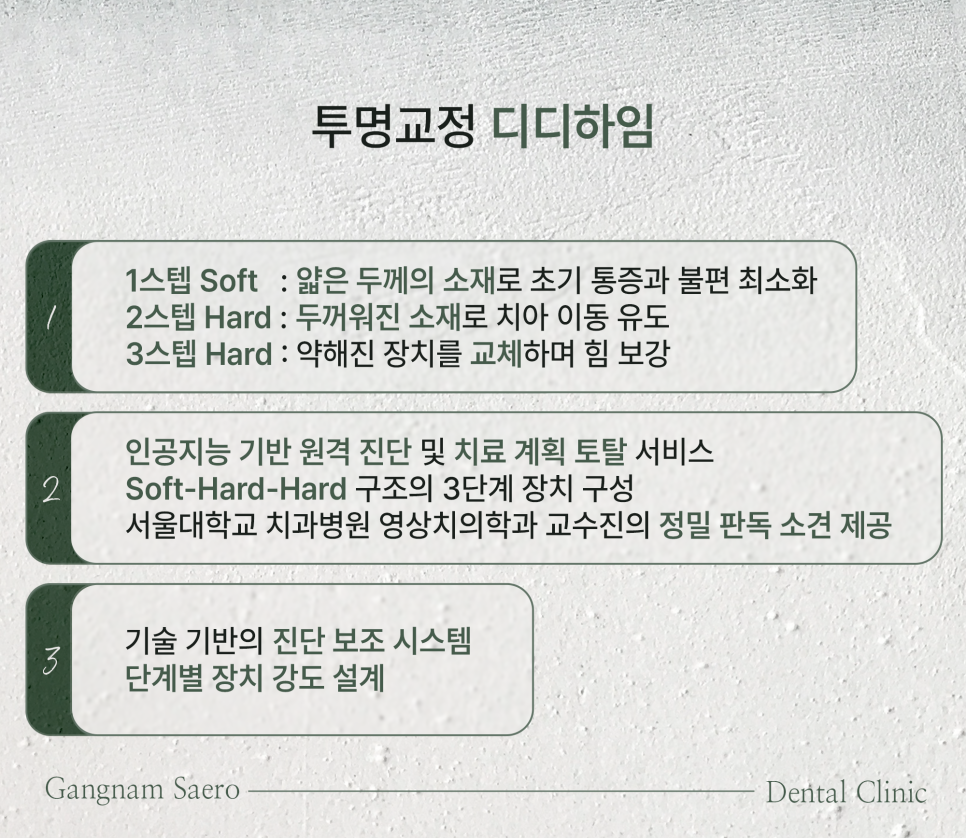 투명교정 디디하임

1

1스텝 Soft : 얇은 두께의 소재로 초기 통증과 불편 최소화
2스텝 Hard : 두꺼워진 소재로 치아 이동 유도
3스텝 Hard : 약해진 장치를 교체하며 힘 보강

2

인공지능 기반 원격 진단 및 치료 계획 토탈 서비스
Soft-Hard-Hard 구조의 3단계 장치 구성
서울대학교 치과병원 영상치의학과 교수진의 정밀 판독 소견 제공

3

기술 기반의 진단 보조 시스템
단계별 장치 강도 설계

Gangnam Saero Dental Clinic